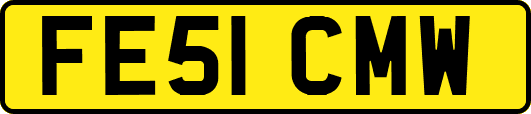 FE51 CMW